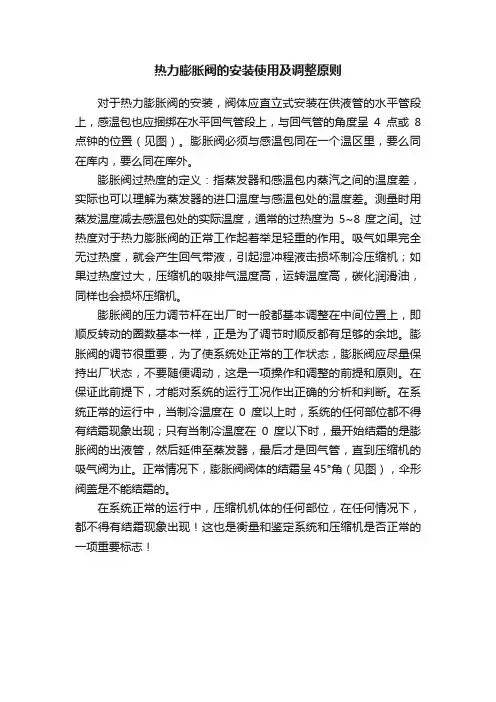 热力膨胀阀的安装使用及调整原则

对于热力膨胀阀的安装，阀体应直立式安装在供液管的水平管段上，感温包也应捆绑在水平回气管段上，与回气管的角度呈 4 点或 8 点钟的位置（见图）。膨胀阀必须与感温包同在一个温区里，要么同在库内，要么同在库外。

膨胀阀过热度的定义：指蒸发器和感温包内蒸汽之间的温度差，实际也可以理解为蒸发器的进口温度与感温包处的温度差。测量时用蒸发温度减去感温包处的实际温度，通常的过热度为 5~8 度之间。过热度对于热力膨胀阀的正常工作起着举足轻重的作用。吸气如果完全无过热度，就会产生回气带液，引起湿冲程液击损坏制冷压缩机；如果过热度过大，压缩机的吸排气温度高，运转温度高，碳化润滑油，同样也会损坏压缩机。

膨胀阀的压力调节杆在出厂时一般都基本调整在中间位置上，即顺反转动的圈数基本一样，正是为了调节时顺反都有足够的余地。膨胀阀的调节很重要，为了使系统处正常的工作状态，膨胀阀应尽量保持出厂状态，不要随便调动，这是一项操作和调整的前提和原则。在保证此前提下，才能对系统的运行工况作出正确的分析和判断。在系统正常的运行中，当制冷温度在 0 度以上时，系统的任何部位都不得有结霜现象出现；只有当制冷温度在 0 度以下时，最开始结霜的是膨胀阀的出液管，然后延伸至蒸发器，最后才是回气管，直到压缩机的吸气阀为止。正常情况下，膨胀阀阀体的结霜呈 45°角（见图），伞形阀盖是不能结霜的。

在系统正常的运行中，压缩机机体的任何部位，在任何情况下，都不得有结霜现象出现！这也是衡量和鉴定系统和压缩机是否正常的一项重要标志！